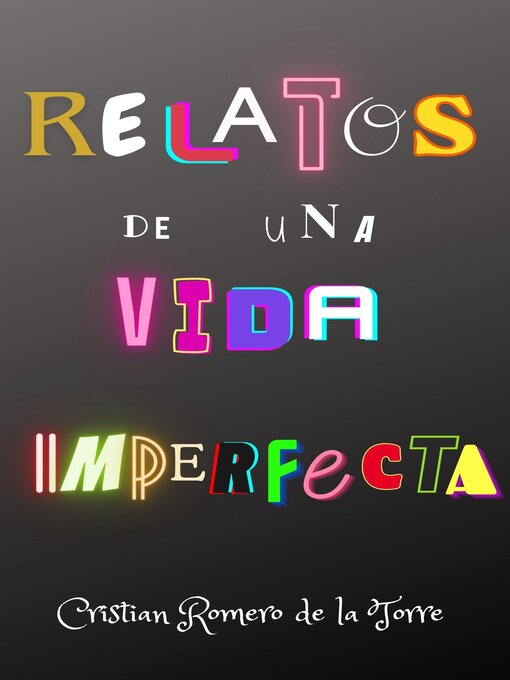 RELATOS

DE UNA

VIDA

IMPERFECTA

Cristian Romero de la Torre